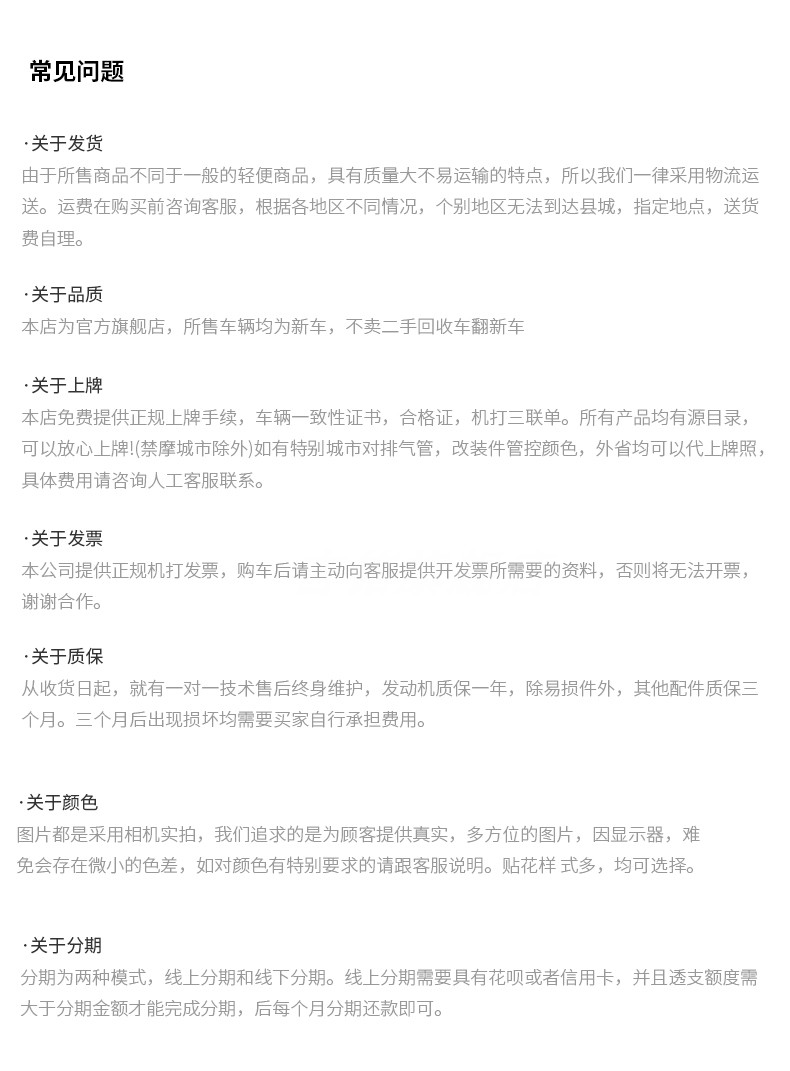 常见问题

·关于发货
由于所售商品不同于一般的轻便商品，具有质量大不易运输的特点，所以我们一律采用物流运送。运费在购买前咨询客服，根据各地区不同情况，个别地区无法到达县城，指定地点，送货费自理。

·关于品质
本店为官方旗舰店，所售车辆均为新车，不卖二手回收车翻新车

·关于上牌
本店免费提供正规上牌手续，车辆一致性证书，合格证，机打三联单。所有产品均有源目录，可以放心上牌!(禁摩城市除外)如有特别城市对排气管，改装件管控颜色，外省均可以代上牌照，具体费用请咨询人工客服联系。

·关于发票
本公司提供正规机打发票，购车后请主动向客服提供开发票所需要的资料，否则将无法开票，谢谢合作。

·关于质保
从收货日起，就有一对一技术售后终身维护，发动机质保一年，除易损件外，其他配件质保三个月。三个月后出现损坏均需要买家自行承担费用。

·关于颜色
图片都是采用相机实拍，我们追求的是为顾客提供真实，多方位的图片，因显示器，难免会存在微小的色差，如对颜色有特别要求的请跟客服说明。贴花样 式多，均可选择。

·关于分期
分期为两种模式，线上分期和线下分期。线上分期需要具有花呗或者信用卡，并且透支额度需大于分期金额才能完成分期，后每个月分期还款即可。